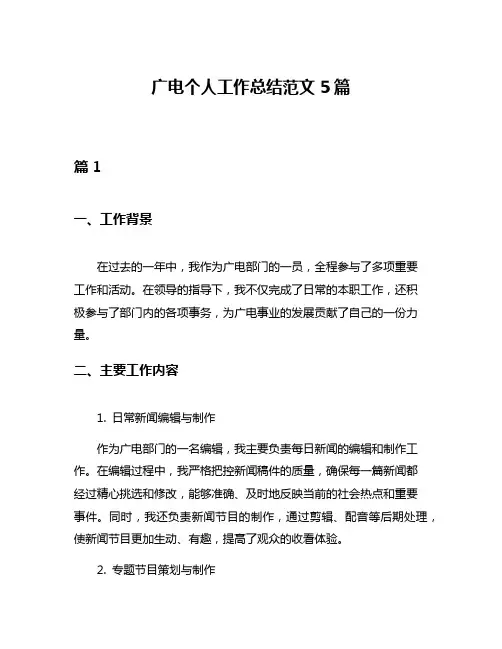 广电个人工作总结范文 5 篇

篇 1

一、工作背景

在过去的一年中，我作为广电部门的一员，全程参与了多项重要工作和活动。在领导的指导下，我不仅完成了日常的本职工作，还积极参与了部门内的各项事务，为广电事业的发展贡献了自己的一份力量。

二、主要工作内容

1. 日常新闻编辑与制作

作为广电部门的一名编辑，我主要负责每日新闻的编辑和制作工作。在编辑过程中，我严格把控新闻稿件的质量，确保每一篇新闻都经过精心挑选和修改，能够准确、及时地反映当前的社会热点和重要事件。同时，我还负责新闻节目的制作，通过剪辑、配音等后期处理，使新闻节目更加生动、有趣，提高了观众的收看体验。

2. 专题节目策划与制作